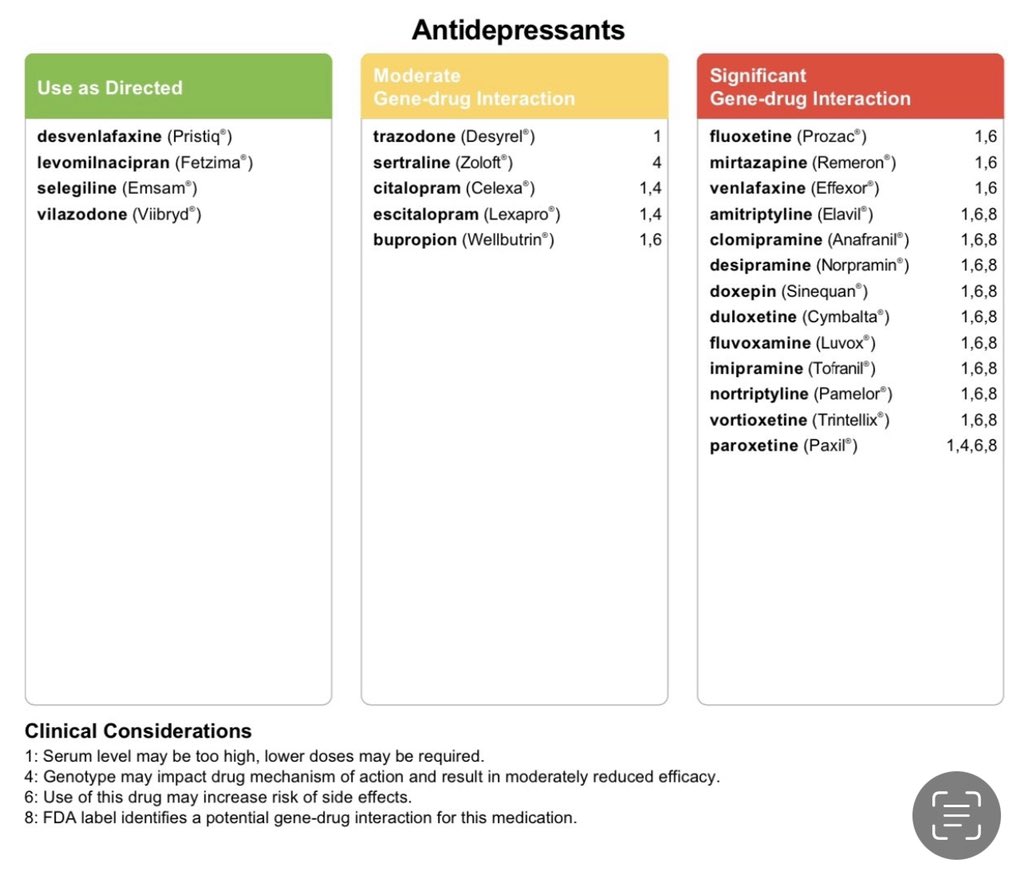 Antidepressants

Use as Directed

desvenlafaxine (Pristiq®)
levomilnacipran (Fetzima®)
selegiline (Emsam®)
vilazodone (Viibryd®)

Moderate Gene-drug Interaction

trazodone (Desyrel®) 1
sertraline (Zoloft®) 4
citalopram (Celexa®) 1,4
escitalopram (Lexapro®) 1,4
bupropion (Wellbutrin®) 1,6

Significant Gene-drug Interaction

fluoxetine (Prozac®) 1,6
mirtazapine (Remeron®) 1,6
venlafaxine (Effexor®) 1,6
amitriptyline (Elavil®) 1,6,8
clomipramine (Anafranil®) 1,6,8
desipramine (Norpramin®) 1,6,8
doxepin (Sinequan®) 1,6,8
duloxetine (Cymbalta®) 1,6,8
fluvoxamine (Luvox®) 1,6,8
imipramine (Tofranil®) 1,6,8
nortriptyline (Pamelor®) 1,6,8
vortioxetine (Trintellix®) 1,6,8
paroxetine (Paxil®) 1,4,6,8

Clinical Considerations
1: Serum level may be too high, lower doses may be required.
4: Genotype may impact drug mechanism of action and result in moderately reduced efficacy.
6: Use of this drug may increase risk of side effects.
8: FDA label identifies a potential gene-drug interaction for this medication.